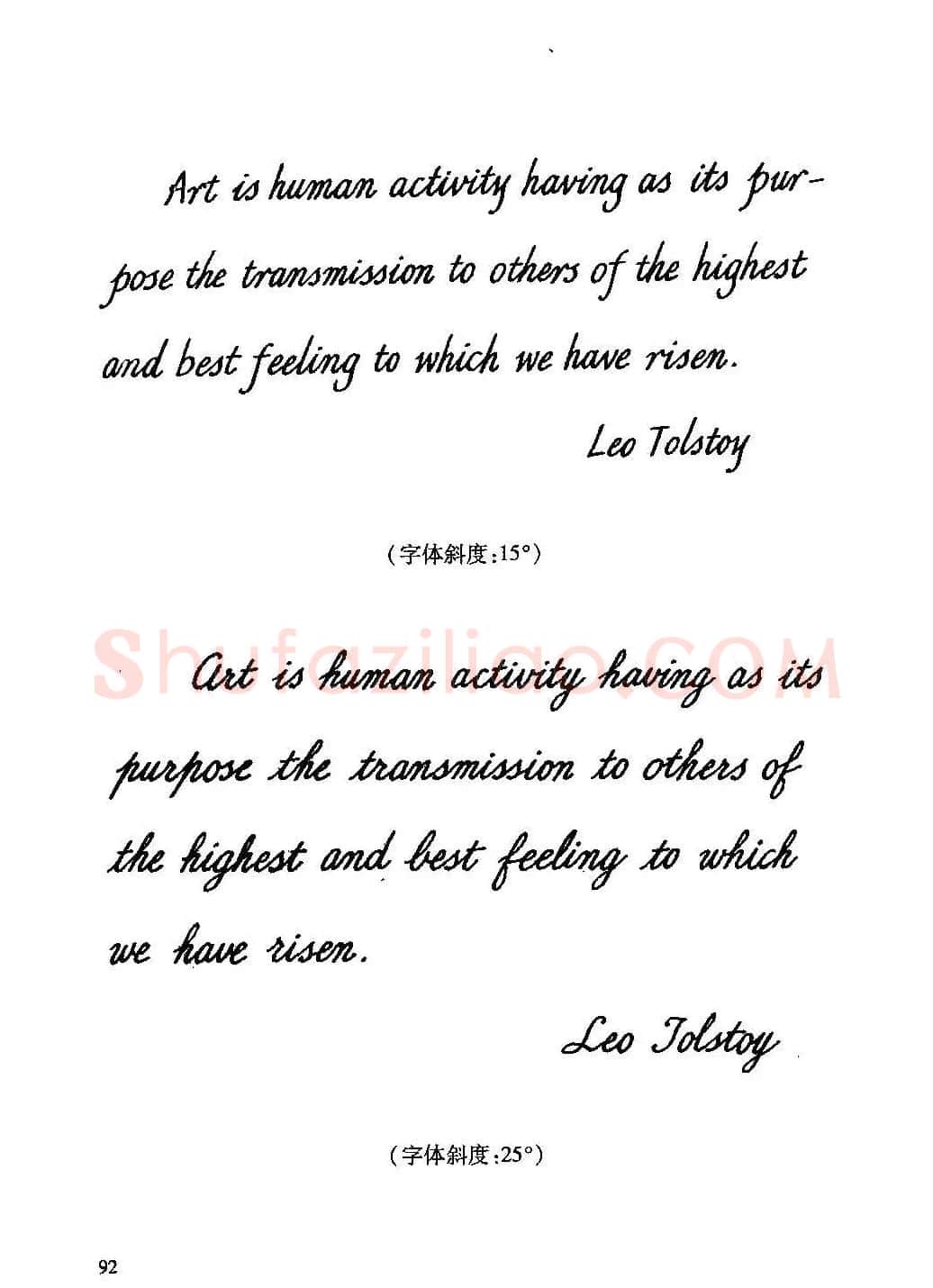 Art is human activity having as its purpose the transmission to others of the highest and best feeling to which we have risen.

Leo Tolstoy

（字体斜度：15°）

Shufaziliao.COM

Art is human activity having as its purpose the transmission to others of the highest and best feeling to which we have risen.

Leo Tolstoy

（字体斜度：25°）

92